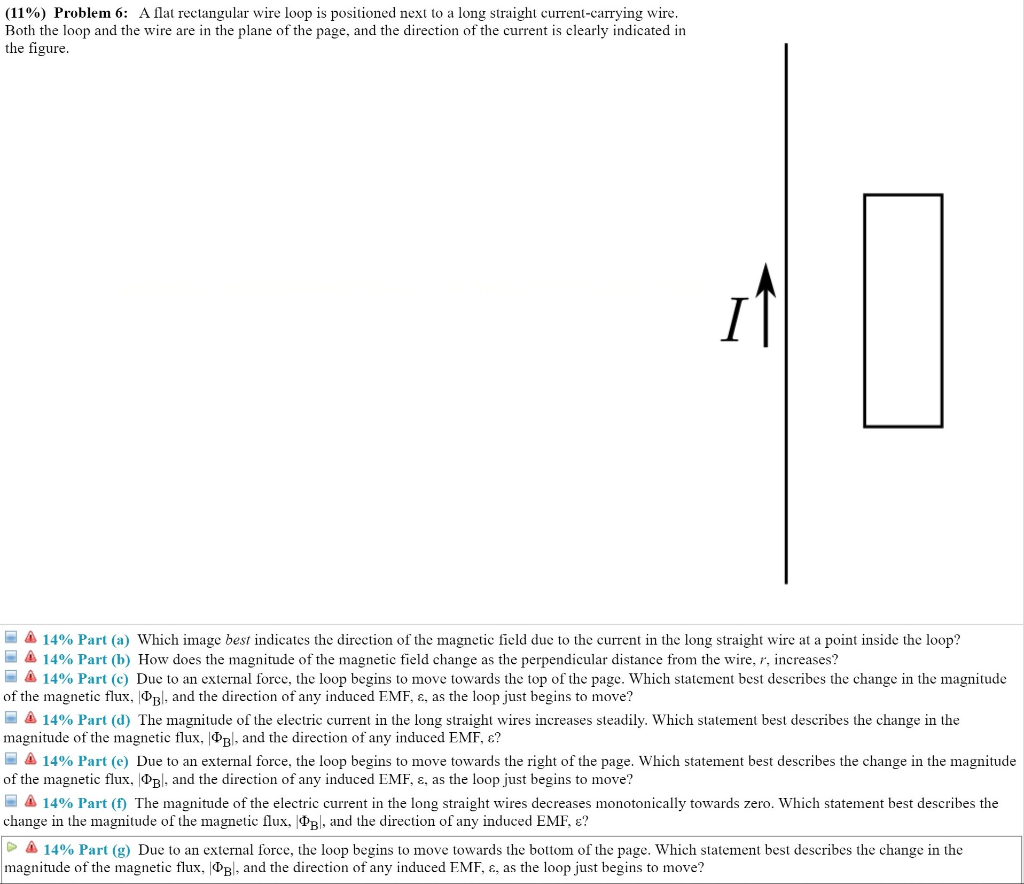 (11%) Problem 6: A flat rectangular wire loop is positioned next to a long straight current-carrying wire. Both the loop and the wire are in the plane of the page, and the direction of the current is clearly indicated in the figure.

$I$

14% Part (a) Which image *best* indicates the direction of the magnetic field due to the current in the long straight wire at a point inside the loop?

14% Part (b) How does the magnitude of the magnetic field change as the perpendicular distance from the wire, $r$, increases?

14% Part (c) Due to an external force, the loop begins to move towards the top of the page. Which statement best describes the change in the magnitude of the magnetic flux, $|\Phi_B|$, and the direction of any induced EMF, $\varepsilon$, as the loop just begins to move?

14% Part (d) The magnitude of the electric current in the long straight wires increases steadily. Which statement best describes the change in the magnitude of the magnetic flux, $|\Phi_B|$, and the direction of any induced EMF, $\varepsilon$?

14% Part (e) Due to an external force, the loop begins to move towards the right of the page. Which statement best describes the change in the magnitude of the magnetic flux, $|\Phi_B|$, and the direction of any induced EMF, $\varepsilon$, as the loop just begins to move?

14% Part (f) The magnitude of the electric current in the long straight wires decreases monotonically towards zero. Which statement best describes the change in the magnitude of the magnetic flux, $|\Phi_B|$, and the direction of any induced EMF, $\varepsilon$?

14% Part (g) Due to an external force, the loop begins to move towards the bottom of the page. Which statement best describes the change in the magnitude of the magnetic flux, $|\Phi_B|$, and the direction of any induced EMF, $\varepsilon$, as the loop just begins to move?